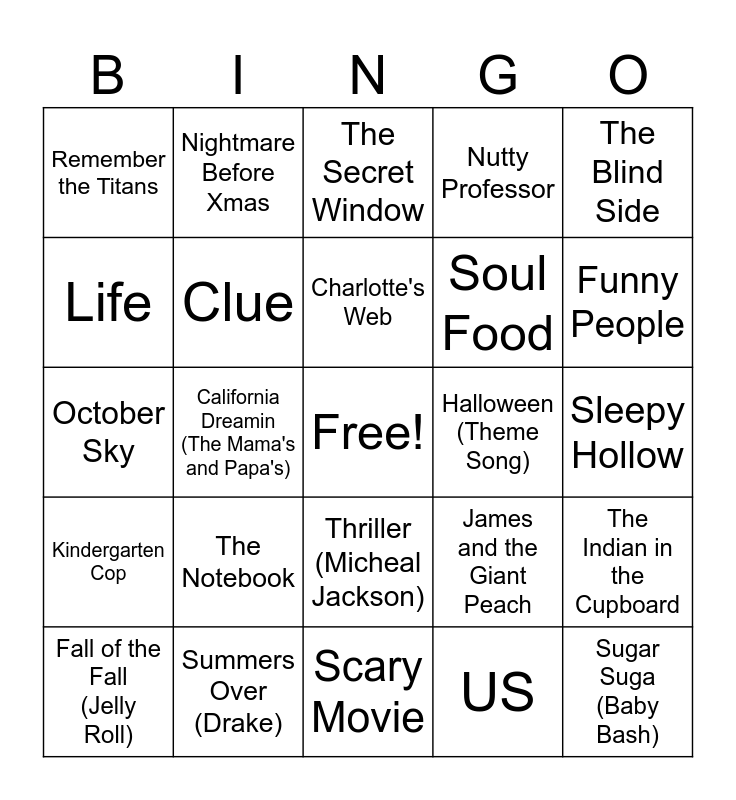 | B | I | N | G | O |
|---|---|---|---|---|
| Remember the Titans | Nightmare Before Xmas | The Secret Window | Nutty Professor | The Blind Side |
| Life | Clue | Charlotte's Web | Soul Food | Funny People |
| October Sky | California Dreamin (The Mama's and Papa's) | Free! | Halloween (Theme Song) | Sleepy Hollow |
| Kindergarten Cop | The Notebook | Thriller (Micheal Jackson) | James and the Giant Peach | The Indian in the Cupboard |
| Fall of the Fall (Jelly Roll) | Summers Over (Drake) | Scary Movie | US | Sugar Suga (Baby Bash) |